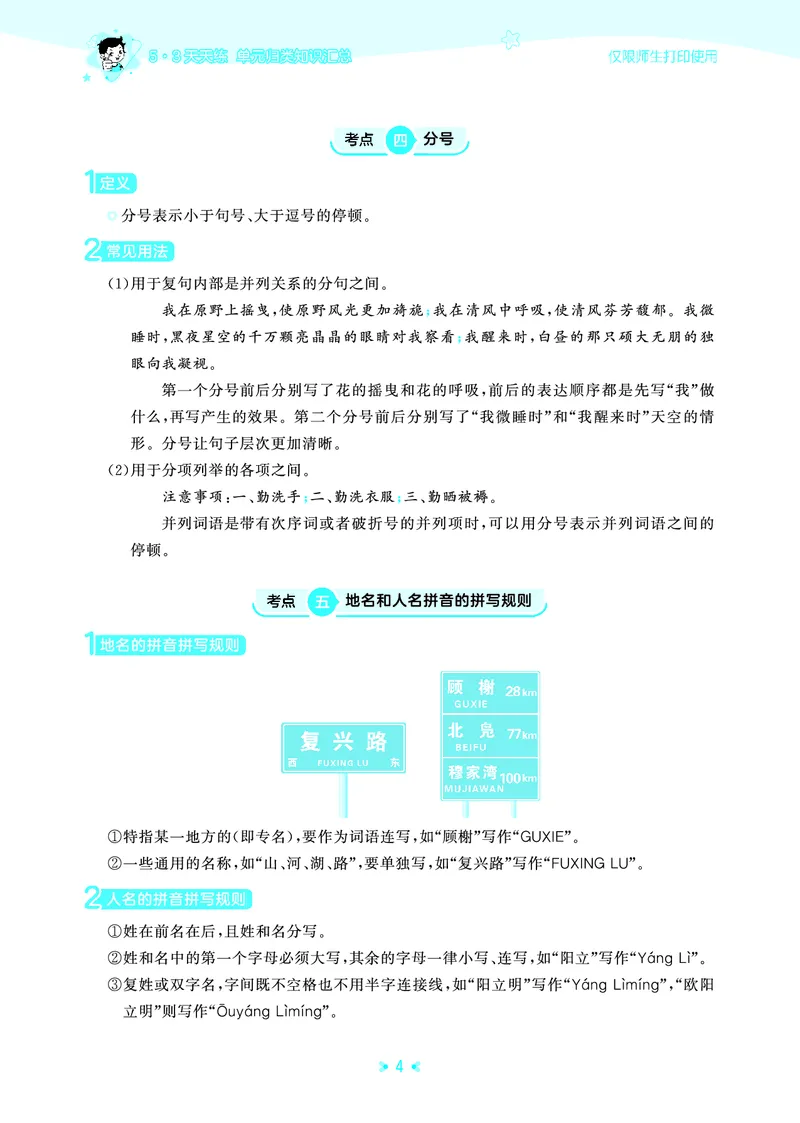 5·3天天练 单元归类知识汇总

仅限师生打印使用

考点 四 分号

1 定义

分号表示小于句号、大于逗号的停顿。

2 常见用法

(1)用于复句内部是并列关系的分句之间。

我在原野上摇曳，使原野风光更加旖旎；我在清风中呼吸，使清风芬芳馥郁。我微睡时，黑夜星空的千万颗亮晶晶的眼睛对我察看；我醒来时，白昼的那只硕大无朋的独眼向我凝视。

第一个分号前后分别写了花的摇曳和花的呼吸，前后的表达顺序都是先写“我”做什么，再写产生的效果。第二个分号前后分别写了“我微睡时”和“我醒来时”天空的情形。分号让句子层次更加清晰。

(2)用于分项列举的各项之间。

注意事项：一、勤洗手；二、勤洗衣服；三、勤晒被褥。

并列词语是带有次序词或者破折号的并列项时，可以用分号表示并列词语之间的停顿。

考点 五 地名和人名拼音的拼写规则

1 地名的拼音拼写规则

复兴路
西 FUXING LU 东

顾榭 28km
GUXIE
北凫 77km
BEIFU
穆家湾 100km
MUJIAWAN

①特指某一地方的(即专名)，要作为词语连写，如“顾榭”写作“GUXIE”。

②一些通用的名称，如“山、河、湖、路”，要单独写，如“复兴路”写作“FUXING LU”。

2 人名的拼音拼写规则

①姓在前名在后，且姓和名分写。

②姓和名中的第一个字母必须大写，其余的字母一律小写、连写，如“阳立”写作“Yáng Lì”。

③复姓或双字名，字间既不空格也不用半字连接线，如“阳立明”写作“Yáng Lìmíng”，“欧阳立明”则写作“Ōuyáng Lìmíng”。

4